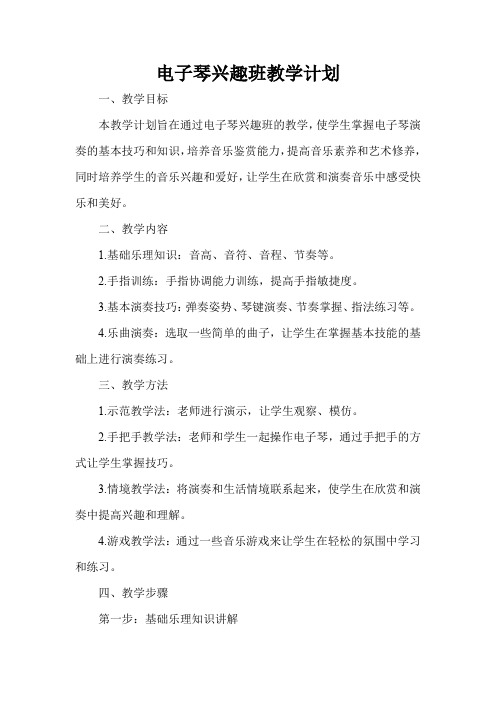 电子琴兴趣班教学计划

一、教学目标

本教学计划旨在通过电子琴兴趣班的教学，使学生掌握电子琴演奏的基本技巧和知识，培养音乐鉴赏能力，提高音乐素养和艺术修养，同时培养学生的音乐兴趣和爱好，让学生在欣赏和演奏音乐中感受快乐和美好。

二、教学内容

1.基础乐理知识：音高、音符、音程、节奏等。

2.手指训练：手指协调能力训练，提高手指敏捷度。

3.基本演奏技巧：弹奏姿势、琴键演奏、节奏掌握、指法练习等。

4.乐曲演奏：选取一些简单的曲子，让学生在掌握基本技能的基础上进行演奏练习。

三、教学方法

1.示范教学法：老师进行演示，让学生观察、模仿。

2.手把手教学法：老师和学生一起操作电子琴，通过手把手的方式让学生掌握技巧。

3.情境教学法：将演奏和生活情境联系起来，使学生在欣赏和演奏中提高兴趣和理解。

4.游戏教学法：通过一些音乐游戏来让学生在轻松的氛围中学习和练习。

四、教学步骤

第一步：基础乐理知识讲解